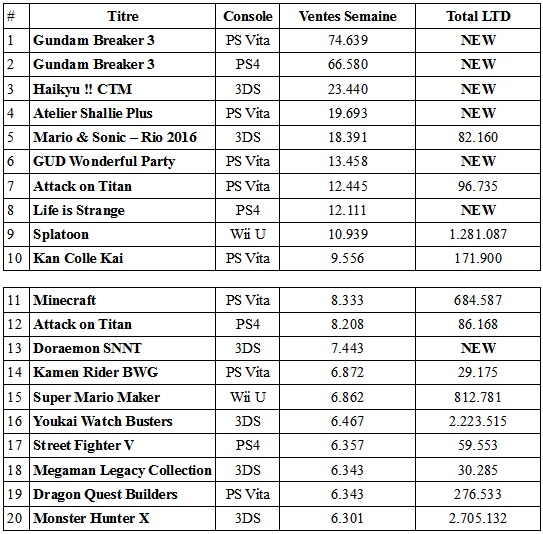 | # | Titre | Console | Ventes Semaine | Total LTD |
|---|---|---|---|---|
| 1 | Gundam Breaker 3 | PS Vita | 74.639 | NEW |
| 2 | Gundam Breaker 3 | PS4 | 66.580 | NEW |
| 3 | Haikyu !! CTM | 3DS | 23.440 | NEW |
| 4 | Atelier Shallie Plus | PS Vita | 19.693 | NEW |
| 5 | Mario & Sonic – Rio 2016 | 3DS | 18.391 | 82.160 |
| 6 | GUD Wonderful Party | PS Vita | 13.458 | NEW |
| 7 | Attack on Titan | PS Vita | 12.445 | 96.735 |
| 8 | Life is Strange | PS4 | 12.111 | NEW |
| 9 | Splatoon | Wii U | 10.939 | 1.281.087 |
| 10 | Kan Colle Kai | PS Vita | 9.556 | 171.900 |

| | | | | |
|---|---|---|---|---|
| 11 | Minecraft | PS Vita | 8.333 | 684.587 |
| 12 | Attack on Titan | PS4 | 8.208 | 86.168 |
| 13 | Doraemon SNNT | 3DS | 7.443 | NEW |
| 14 | Kamen Rider BWG | PS Vita | 6.872 | 29.175 |
| 15 | Super Mario Maker | Wii U | 6.862 | 812.781 |
| 16 | Youkai Watch Busters | 3DS | 6.467 | 2.223.515 |
| 17 | Street Fighter V | PS4 | 6.357 | 59.553 |
| 18 | Megaman Legacy Collection | 3DS | 6.343 | 30.285 |
| 19 | Dragon Quest Builders | PS Vita | 6.343 | 276.533 |
| 20 | Monster Hunter X | 3DS | 6.301 | 2.705.132 |